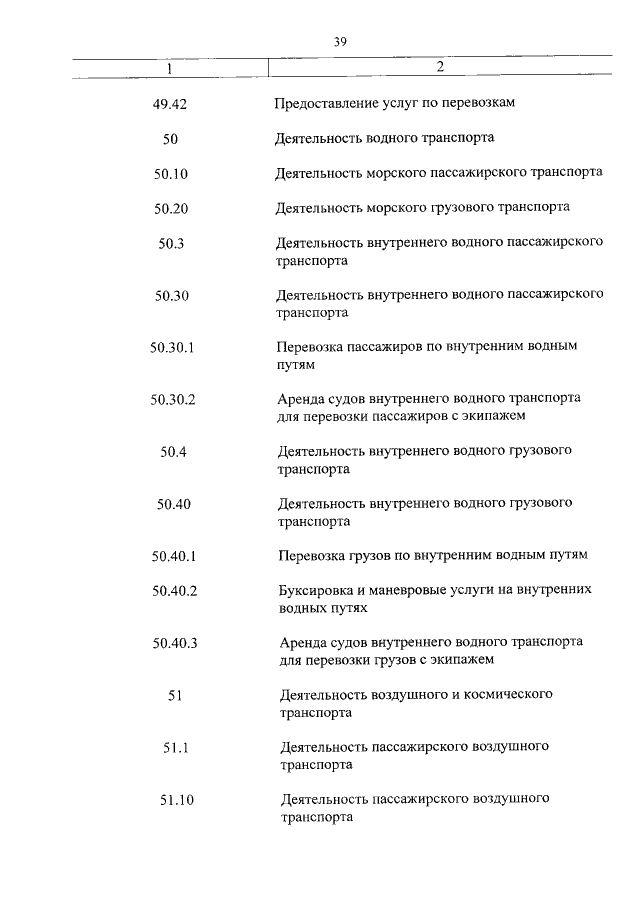 39

| 1 | 2 |
|---|---|
| 49.42 | Предоставление услуг по перевозкам |
| 50 | Деятельность водного транспорта |
| 50.10 | Деятельность морского пассажирского транспорта |
| 50.20 | Деятельность морского грузового транспорта |
| 50.3 | Деятельность внутреннего водного пассажирского транспорта |
| 50.30 | Деятельность внутреннего водного пассажирского транспорта |
| 50.30.1 | Перевозка пассажиров по внутренним водным путям |
| 50.30.2 | Аренда судов внутреннего водного транспорта для перевозки пассажиров с экипажем |
| 50.4 | Деятельность внутреннего водного грузового транспорта |
| 50.40 | Деятельность внутреннего водного грузового транспорта |
| 50.40.1 | Перевозка грузов по внутренним водным путям |
| 50.40.2 | Буксировка и маневровые услуги на внутренних водных путях |
| 50.40.3 | Аренда судов внутреннего водного транспорта для перевозки грузов с экипажем |
| 51 | Деятельность воздушного и космического транспорта |
| 51.1 | Деятельность пассажирского воздушного транспорта |
| 51.10 | Деятельность пассажирского воздушного транспорта |